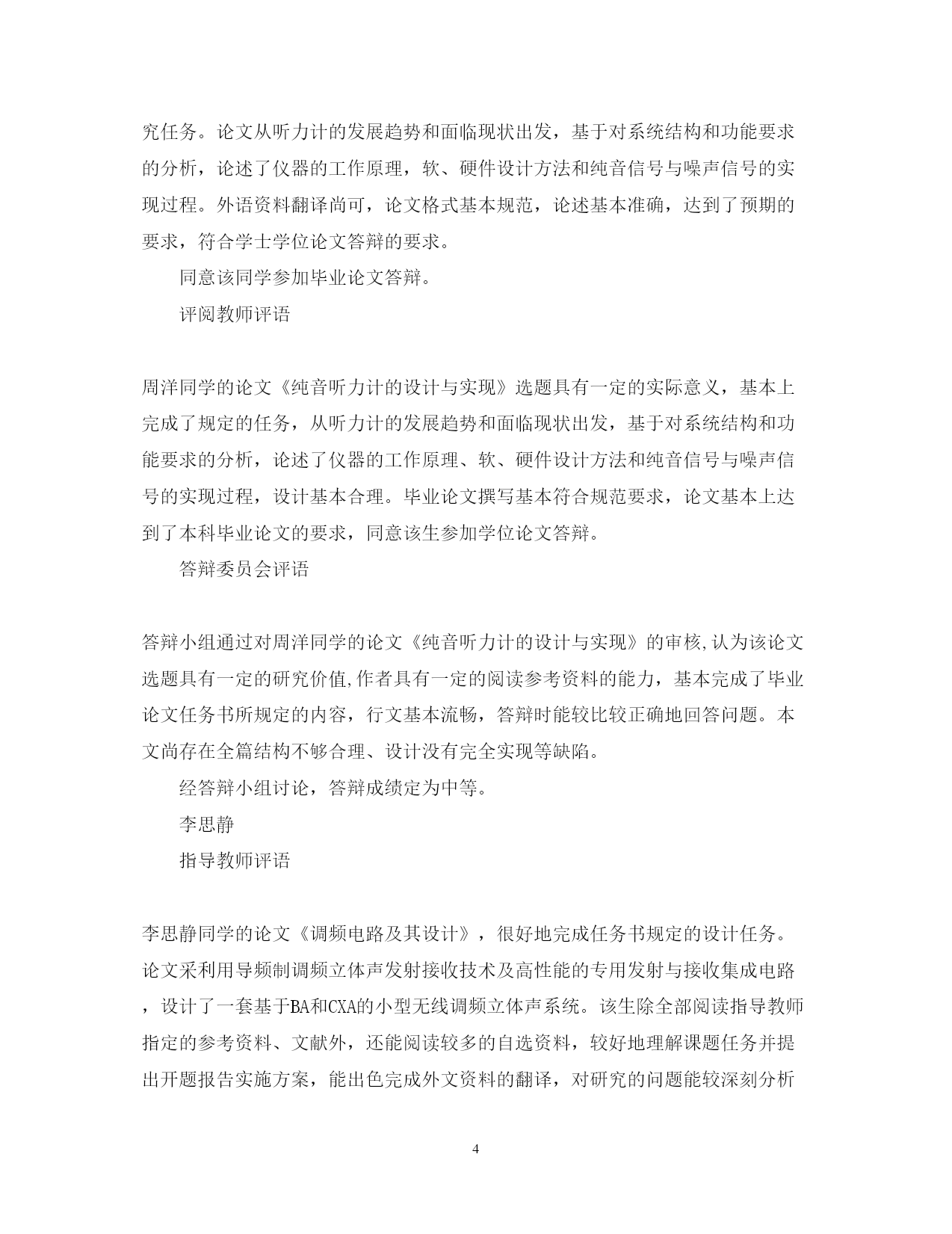 究任务。论文从听力计的发展趋势和面临现状出发，基于对系统结构和功能要求的分析，论述了仪器的工作原理，软、硬件设计方法和纯音信号与噪声信号的实现过程。外语资料翻译尚可，论文格式基本规范，论述基本准确，达到了预期的要求，符合学士学位论文答辩的要求。

同意该同学参加毕业论文答辩。

评阅教师评语

周洋同学的论文《纯音听力计的设计与实现》选题具有一定的实际意义，基本上完成了规定的任务，从听力计的发展趋势和面临现状出发，基于对系统结构和功能要求的分析，论述了仪器的工作原理、软、硬件设计方法和纯音信号与噪声信号的实现过程，设计基本合理。毕业论文撰写基本符合规范要求，论文基本上达到了本科毕业论文的要求，同意该生参加学位论文答辩。

答辩委员会评语

答辩小组通过对周洋同学的论文《纯音听力计的设计与实现》的审核,认为该论文选题具有一定的研究价值,作者具有一定的阅读参考资料的能力，基本完成了毕业论文任务书所规定的内容，行文基本流畅，答辩时能较比较正确地回答问题。本文尚存在全篇结构不够合理、设计没有完全实现等缺陷。

经答辩小组讨论，答辩成绩定为中等。

李思静

指导教师评语

李思静同学的论文《调频电路及其设计》，很好地完成任务书规定的设计任务。论文采利用导频制调频立体声发射接收技术及高性能的专用发射与接收集成电路，设计了一套基于BA和CXA的小型无线调频立体声系统。该生除全部阅读指导教师指定的参考资料、文献外，还能阅读较多的自选资料，较好地理解课题任务并提出开题报告实施方案，能出色完成外文资料的翻译，对研究的问题能较深刻分析

4